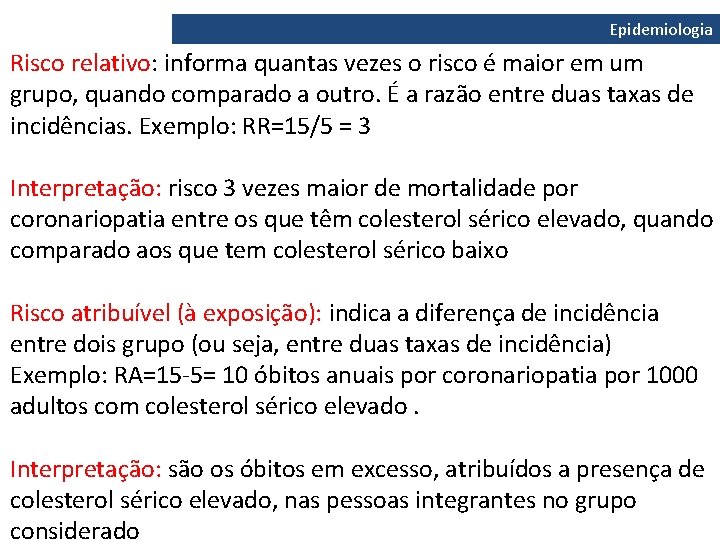 Epidemiologia

Risco relativo: informa quantas vezes o risco é maior em um grupo, quando comparado a outro. É a razão entre duas taxas de incidências. Exemplo: RR=15/5 = 3

Interpretação: risco 3 vezes maior de mortalidade por coronariopatia entre os que têm colesterol sérico elevado, quando comparado aos que tem colesterol sérico baixo

Risco atribuível (à exposição): indica a diferença de incidência entre dois grupo (ou seja, entre duas taxas de incidência) Exemplo: RA=15-5= 10 óbitos anuais por coronariopatia por 1000 adultos com colesterol sérico elevado .

Interpretação: são os óbitos em excesso, atribuídos a presença de colesterol sérico elevado, nas pessoas integrantes no grupo considerado